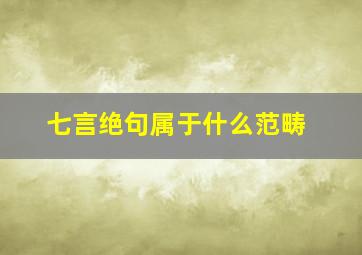 七言绝句属于什么范畴